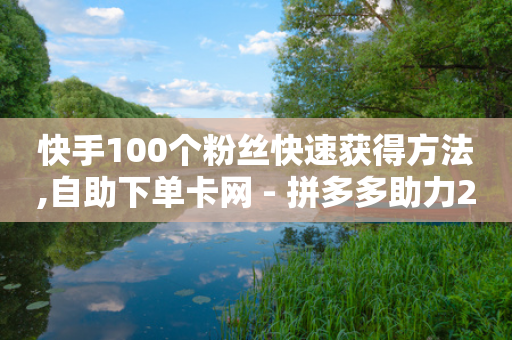 快手100个粉丝快速获得方法,自助下单卡网 - 拼多多助力2